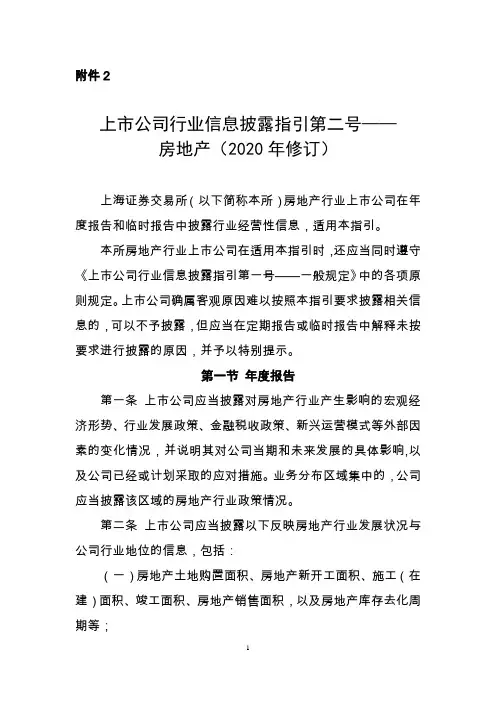 附件2

上市公司行业信息披露指引第二号——房地产（2020年修订）

上海证券交易所（以下简称本所）房地产行业上市公司在年度报告和临时报告中披露行业经营性信息，适用本指引。

本所房地产行业上市公司在适用本指引时，还应当同时遵守《上市公司行业信息披露指引第一号——一般规定》中的各项原则规定。上市公司确属客观原因难以按照本指引要求披露相关信息的，可以不予披露，但应当在定期报告或临时报告中解释未按要求进行披露的原因，并予以特别提示。

第一节 年度报告

第一条 上市公司应当披露对房地产行业产生影响的宏观经济形势、行业发展政策、金融税收政策、新兴运营模式等外部因素的变化情况，并说明其对公司当期和未来发展的具体影响，以及公司已经或计划采取的应对措施。业务分布区域集中的，公司应当披露该区域的房地产行业政策情况。

第二条 上市公司应当披露以下反映房地产行业发展状况与公司行业地位的信息，包括：

（一）房地产土地购置面积、房地产新开工面积、施工（在建）面积、竣工面积、房地产销售面积，以及房地产库存去化周期等；

1